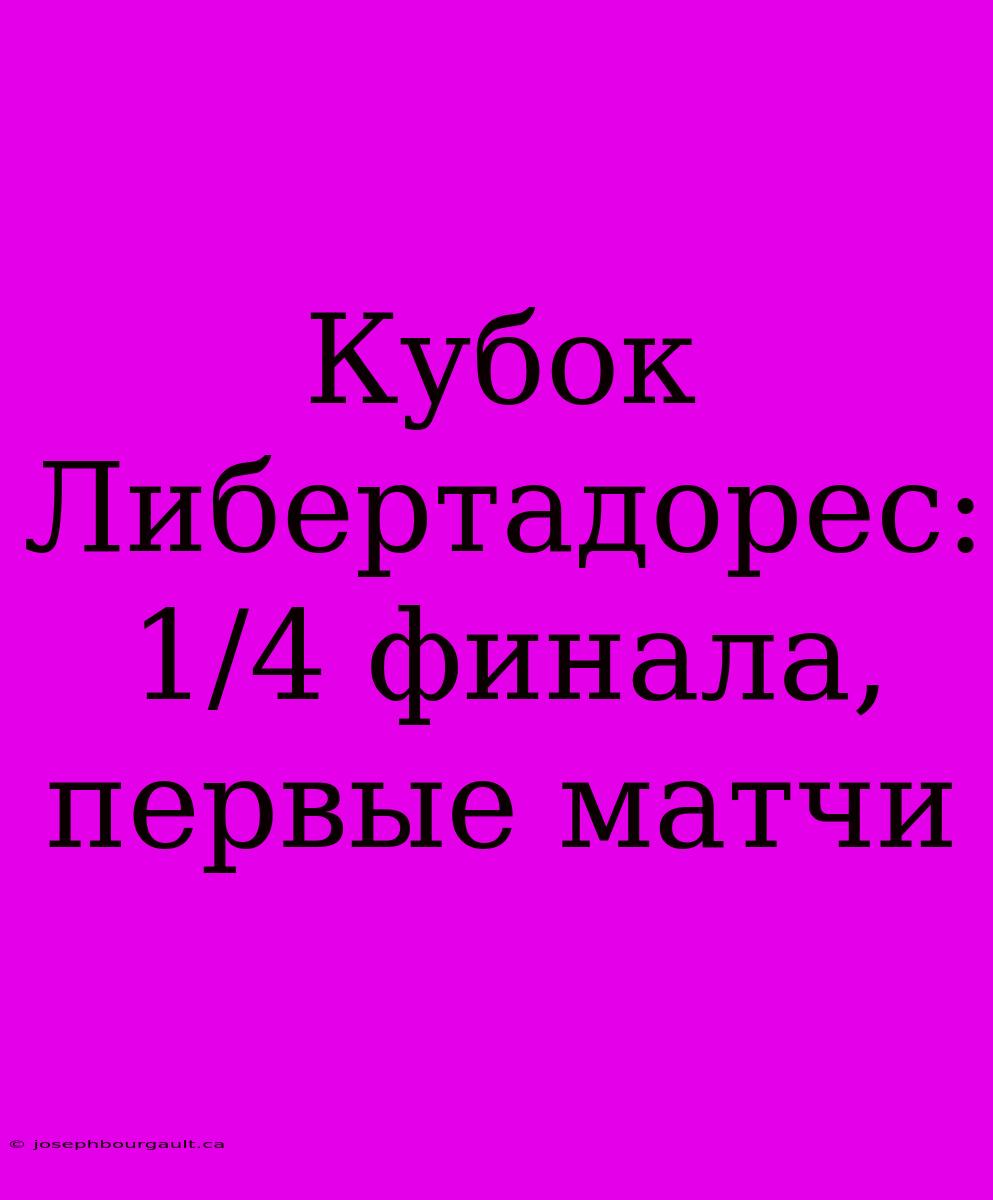 Кубок Либертадорес: 1/4 финала, первые матчи

© josephbourgault.ca